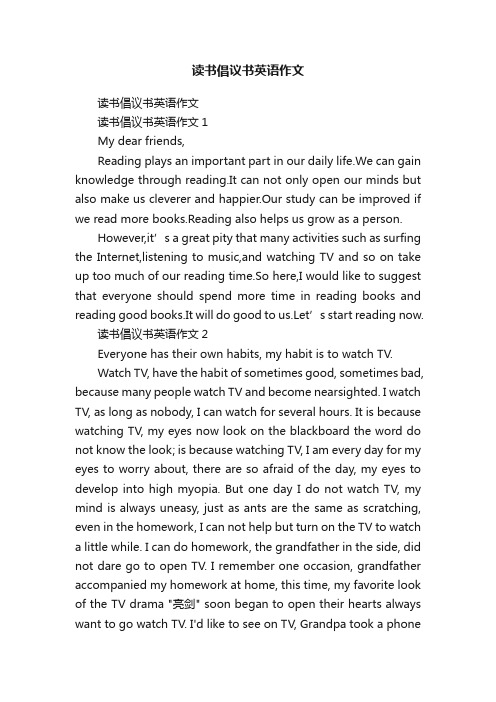 读书倡议书英语作文

读书倡议书英语作文

读书倡议书英语作文 1

My dear friends,

Reading plays an important part in our daily life.We can gain knowledge through reading.It can not only open our minds but also make us cleverer and happier.Our study can be improved if we read more books.Reading also helps us grow as a person.

However,it’s a great pity that many activities such as surfing the Internet,listening to music,and watching TV and so on take up too much of our reading time.So here,I would like to suggest that everyone should spend more time in reading books and reading good books.It will do good to us.Let’s start reading now.

读书倡议书英语作文 2

Everyone has their own habits, my habit is to watch TV.

Watch TV, have the habit of sometimes good, sometimes bad, because many people watch TV and become nearsighted. I watch TV, as long as nobody, I can watch for several hours. It is because watching TV, my eyes now look on the blackboard the word do not know the look; is because watching TV, I am every day for my eyes to worry about, there are so afraid of the day, my eyes to develop into high myopia. But one day I do not watch TV, my mind is always uneasy, just as ants are the same as scratching, even in the homework, I can not help but turn on the TV to watch a little while. I can do homework, the grandfather in the side, did not dare go to open TV. I remember one occasion, grandfather accompanied my homework at home, this time, my favorite look of the TV drama "亮剑" soon began to open their hearts always want to go watch TV. I'd like to see on TV, Grandpa took a phone